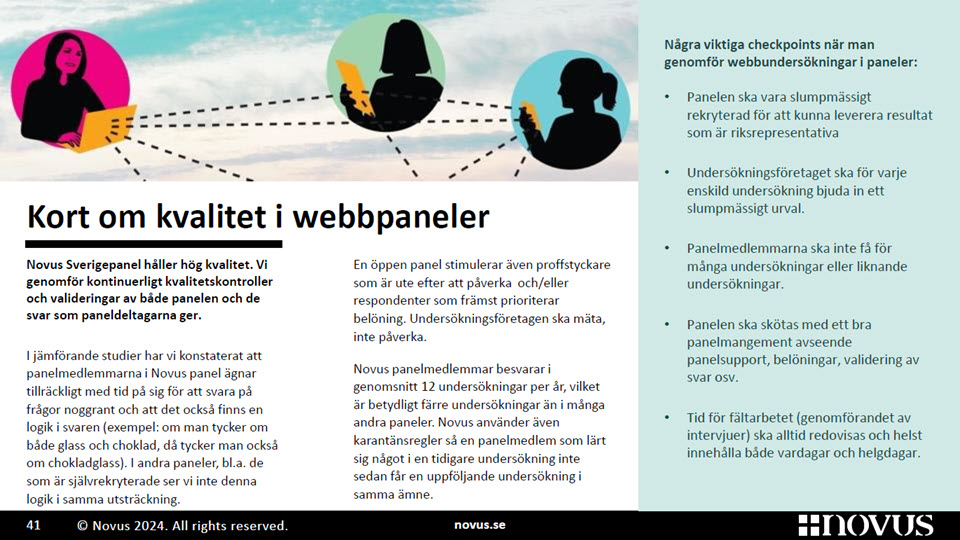 Kort om kvalitet i webbpaneler

Novus Sverigepanel håller hög kvalitet. Vi genomför kontinuerligt kvalitetskontroller och valideringar av både panelen och de svar som paneldeltagarna ger.

I jämförande studier har vi konstaterat att panelmedlemmarna i Novus panel ägnar tillräckligt med tid på sig för att svara på frågor noggrant och att det också finns en logik i svaren (exempel: om man tycker om både glass och choklad, då tycker man också om chokladglass). I andra paneler, bl.a. de som är självrekryterade ser vi inte denna logik i samma utsträckning.

En öppen panel stimulerar även proffstyckare som är ute efter att påverka och/eller respondenter som främst prioriterar belöning. Undersökningsföretagen ska mäta, inte påverka.

Novus panelmedlemmar besvarar i genomsnitt 12 undersökningar per år, vilket är betydligt färre undersökningar än i många andra paneler. Novus använder även karantänsregler så en panelmedlem som lärt sig något i en tidigare undersökning inte sedan får en uppföljande undersökning i samma ämne.

Några viktiga checkpoints när man genomför webbundersökningar i paneler:

• Panelen ska vara slumpmässigt rekryterad för att kunna leverera resultat som är riksrepresentativa

• Undersökningsföretaget ska för varje enskild undersökning bjuda in ett slumpmässigt urval.

• Panelmedlemmarna ska inte få för många undersökningar eller liknande undersökningar.

• Panelen ska skötas med ett bra panelmangement avseende panelsupport, belöningar, validering av svar osv.

• Tid för fältarbetet (genomförandet av intervjuer) ska alltid redovisas och helst innehålla både vardagar och helgdagar.

41 © Novus 2024. All rights reserved. novus.se NOVUS